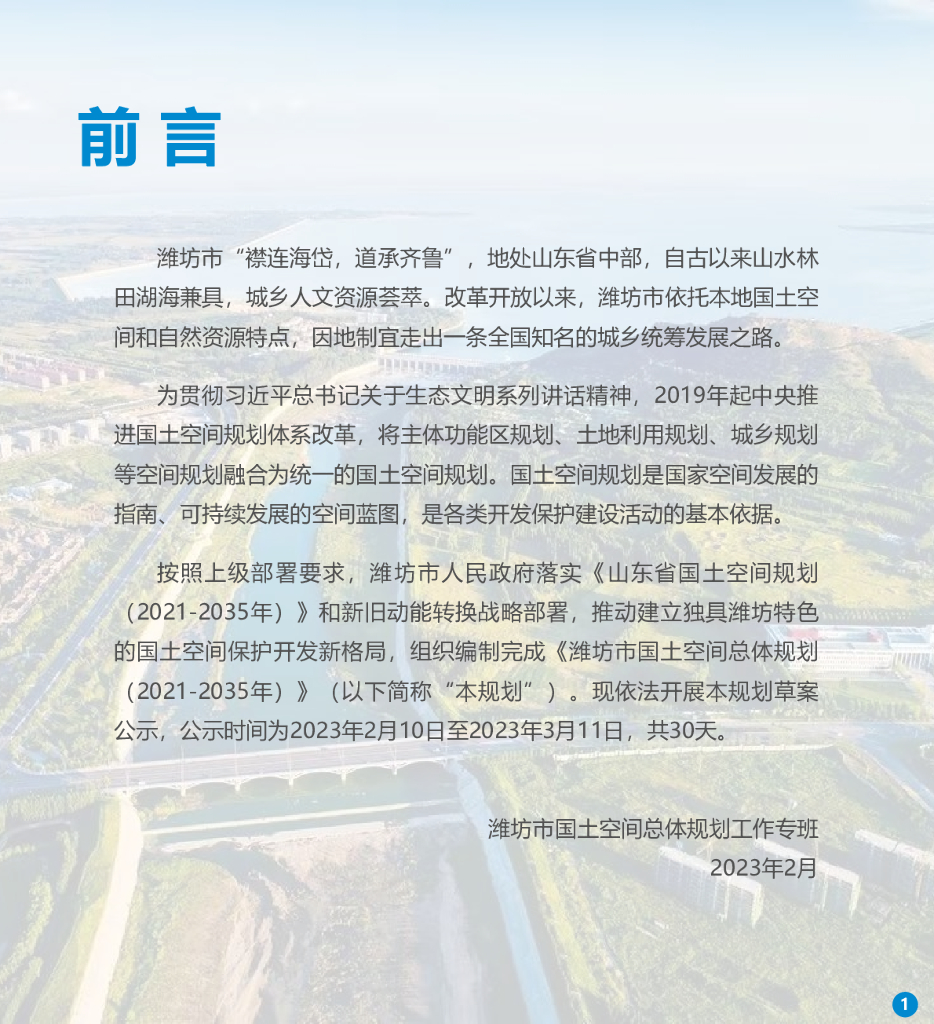 前言

潍坊市“襟连海岱，道承齐鲁”，地处山东省中部，自古以来山水林田湖海兼具，城乡人文资源荟萃。改革开放以来，潍坊市依托本地国土空间和自然资源特点，因地制宜走出一条全国知名的城乡统筹发展之路。

为贯彻习近平总书记关于生态文明系列讲话精神，2019年起中央推进国土空间规划体系改革，将主体功能区规划、土地利用规划、城乡规划等空间规划融合为统一的国土空间规划。国土空间规划是国家空间发展的指南、可持续发展的空间蓝图，是各类开发保护建设活动的基本依据。

按照上级部署要求，潍坊市人民政府落实《山东省国土空间规划（2021-2035年）》和新旧动能转换战略部署，推动建立独具潍坊特色的国土空间保护开发新格局，组织编制完成《潍坊市国土空间总体规划（2021-2035年）》（以下简称“本规划”）。现依法开展本规划草案公示，公示时间为2023年2月10日至2023年3月11日，共30天。

潍坊市国土空间总体规划工作专班
2023年2月

1